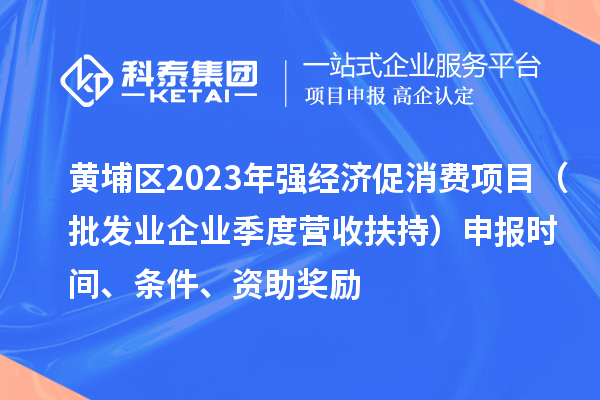 科泰集团
KETAI
一站式企业服务平台
项目申报 高企认定

黄埔区2023年强经济促消费项目（批发业企业季度营收扶持）申报时间、条件、资助奖励